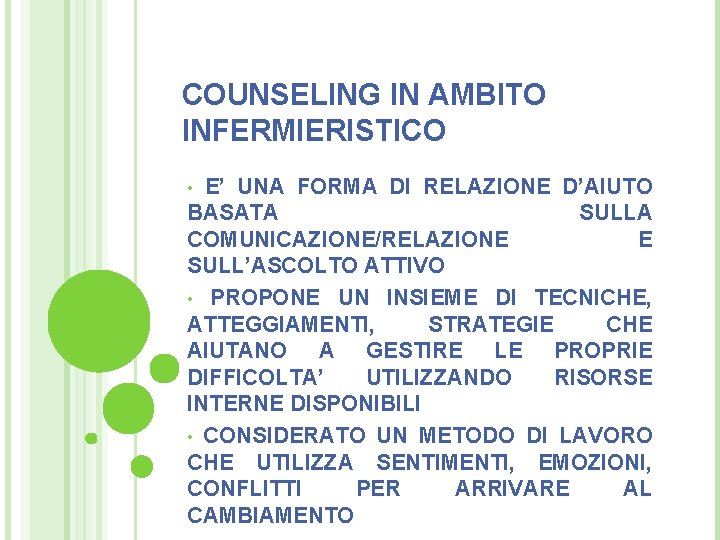 COUNSELING IN AMBITO INFERMIERISTICO

• E' UNA FORMA DI RELAZIONE D'AIUTO BASATA SULLA COMUNICAZIONE/RELAZIONE E SULL'ASCOLTO ATTIVO

• PROPONE UN INSIEME DI TECNICHE, ATTEGGIAMENTI, STRATEGIE CHE AIUTANO A GESTIRE LE PROPRIE DIFFICOLTA' UTILIZZANDO RISORSE INTERNE DISPONIBILI

• CONSIDERATO UN METODO DI LAVORO CHE UTILIZZA SENTIMENTI, EMOZIONI, CONFLITTI PER ARRIVARE AL CAMBIAMENTO